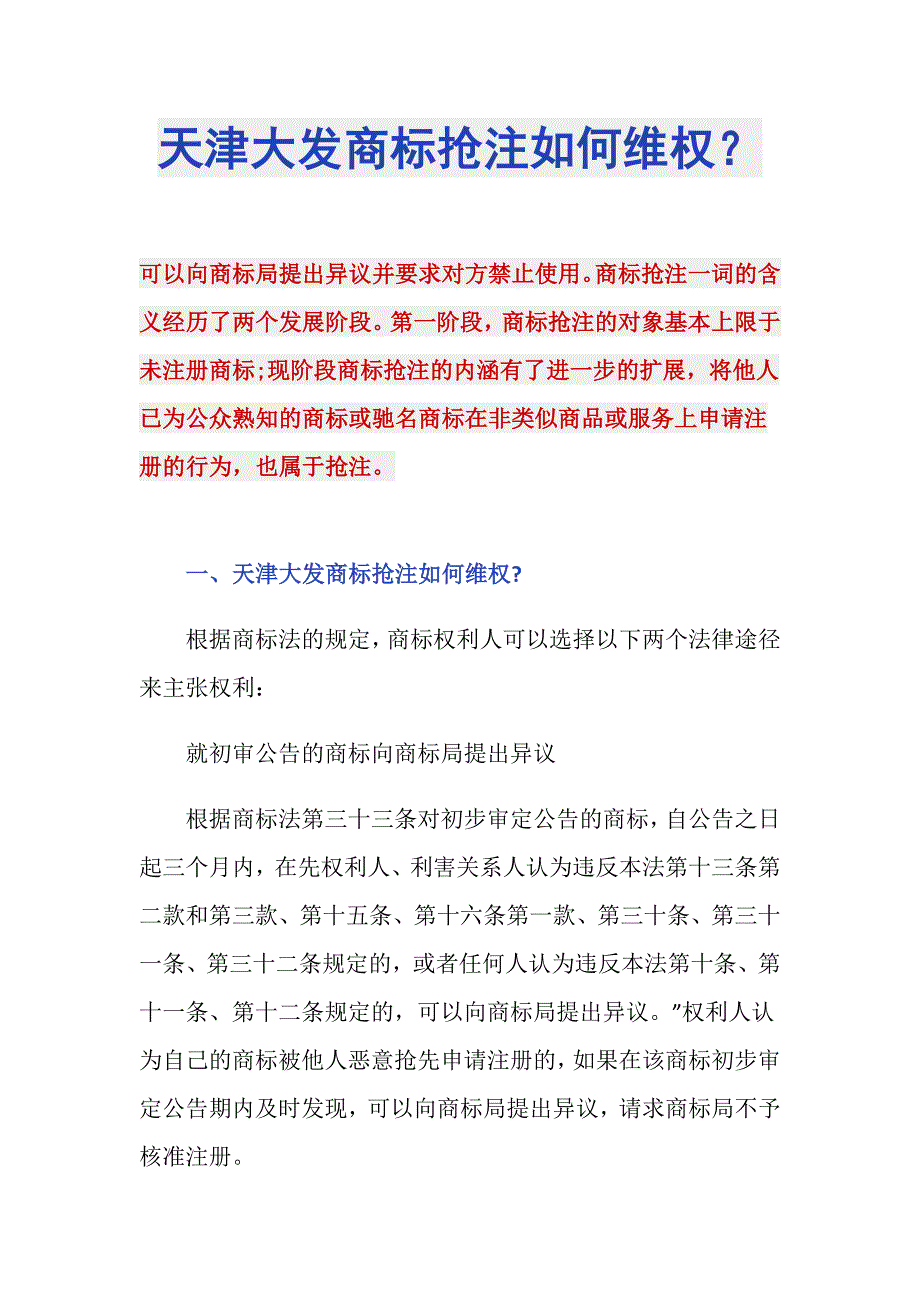 天津大发商标抢注如何维权？

可以向商标局提出异议并要求对方禁止使用。商标抢注一词的含义经历了两个发展阶段。第一阶段，商标抢注的对象基本上限于未注册商标;现阶段商标抢注的内涵有了进一步的扩展，将他人已为公众熟知的商标或驰名商标在非类似商品或服务上申请注册的行为，也属于抢注。

一、天津大发商标抢注如何维权?

根据商标法的规定，商标权利人可以选择以下两个法律途径来主张权利：

就初审公告的商标向商标局提出异议

根据商标法第三十三条对初步审定公告的商标，自公告之日起三个月内，在先权利人、利害关系人认为违反本法第十三条第二款和第三款、第十五条、第十六条第一款、第三十条、第三十一条、第三十二条规定的，或者任何人认为违反本法第十条、第十一条、第十二条规定的，可以向商标局提出异议。”权利人认为自己的商标被他人恶意抢先申请注册的，如果在该商标初步审定公告期内及时发现，可以向商标局提出异议，请求商标局不予核准注册。